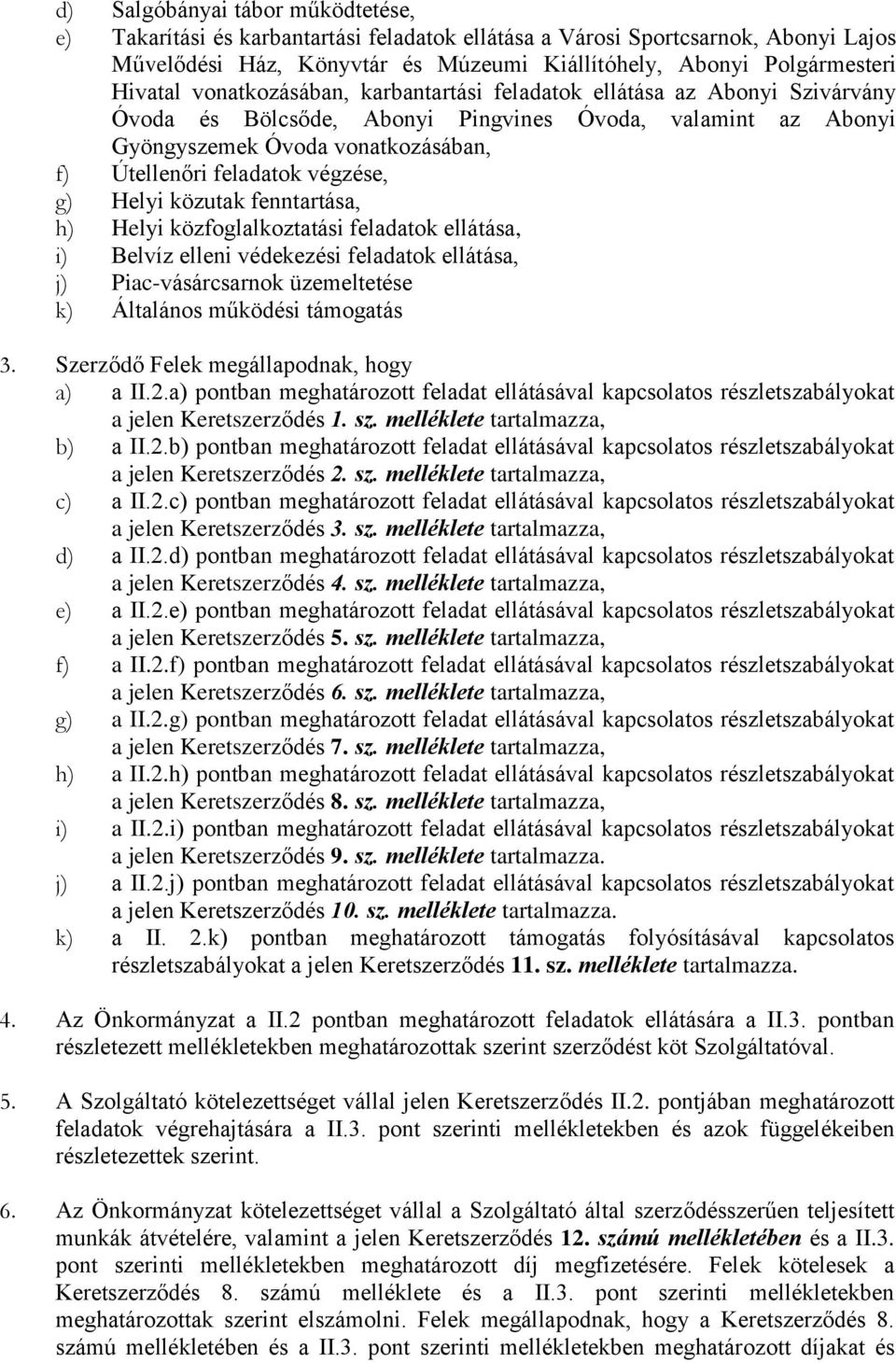 d) Salgóbányai tábor működtetése,
e) Takarítási és karbantartási feladatok ellátása a Városi Sportcsarnok, Abonyi Lajos Művelődési Ház, Könyvtár és Múzeumi Kiállítóhely, Abonyi Polgármesteri Hivatal vonatkozásában, karbantartási feladatok ellátása az Abonyi Szivárvány Óvoda és Bölcsőde, Abonyi Pingvines Óvoda, valamint az Abonyi Gyöngyszemek Óvoda vonatkozásában,
f) Útellenőri feladatok végzése,
g) Helyi közutak fenntartása,
h) Helyi közfoglalkoztatási feladatok ellátása,
i) Belvíz elleni védekezési feladatok ellátása,
j) Piac-vásárcsarnok üzemeltetése
k) Általános működési támogatás

3. Szerződő Felek megállapodnak, hogy
a) a II.2.a) pontban meghatározott feladat ellátásával kapcsolatos részletszabályokat a jelen Keretszerződés 1. sz. melléklete tartalmazza,
b) a II.2.b) pontban meghatározott feladat ellátásával kapcsolatos részletszabályokat a jelen Keretszerződés 2. sz. melléklete tartalmazza,
c) a II.2.c) pontban meghatározott feladat ellátásával kapcsolatos részletszabályokat a jelen Keretszerződés 3. sz. melléklete tartalmazza,
d) a II.2.d) pontban meghatározott feladat ellátásával kapcsolatos részletszabályokat a jelen Keretszerződés 4. sz. melléklete tartalmazza,
e) a II.2.e) pontban meghatározott feladat ellátásával kapcsolatos részletszabályokat a jelen Keretszerződés 5. sz. melléklete tartalmazza,
f) a II.2.f) pontban meghatározott feladat ellátásával kapcsolatos részletszabályokat a jelen Keretszerződés 6. sz. melléklete tartalmazza,
g) a II.2.g) pontban meghatározott feladat ellátásával kapcsolatos részletszabályokat a jelen Keretszerződés 7. sz. melléklete tartalmazza,
h) a II.2.h) pontban meghatározott feladat ellátásával kapcsolatos részletszabályokat a jelen Keretszerződés 8. sz. melléklete tartalmazza,
i) a II.2.i) pontban meghatározott feladat ellátásával kapcsolatos részletszabályokat a jelen Keretszerződés 9. sz. melléklete tartalmazza.
j) a II.2.j) pontban meghatározott feladat ellátásával kapcsolatos részletszabályokat a jelen Keretszerződés 10. sz. melléklete tartalmazza.
k) a II. 2.k) pontban meghatározott támogatás folyósításával kapcsolatos részletszabályokat a jelen Keretszerződés 11. sz. melléklete tartalmazza.

4. Az Önkormányzat a II.2 pontban meghatározott feladatok ellátására a II.3. pontban részletezett mellékletekben meghatározottak szerint szerződést köt Szolgáltatóval.

5. A Szolgáltató kötelezettséget vállal jelen Keretszerződés II.2. pontjában meghatározott feladatok végrehajtására a II.3. pont szerinti mellékletekben és azok függelékeiben részletezettek szerint.

6. Az Önkormányzat kötelezettséget vállal a Szolgáltató által szerződésszerűen teljesített munkák átvételére, valamint a jelen Keretszerződés 12. számú mellékletében és a II.3. pont szerinti mellékletekben meghatározott díj megfizetésére. Felek kötelesek a Keretszerződés 8. számú melléklete és a II.3. pont szerinti mellékletekben meghatározottak szerint elszámolni. Felek megállapodnak, hogy a Keretszerződés 8. számú mellékletében és a II.3. pont szerinti mellékletekben meghatározott díjakat és